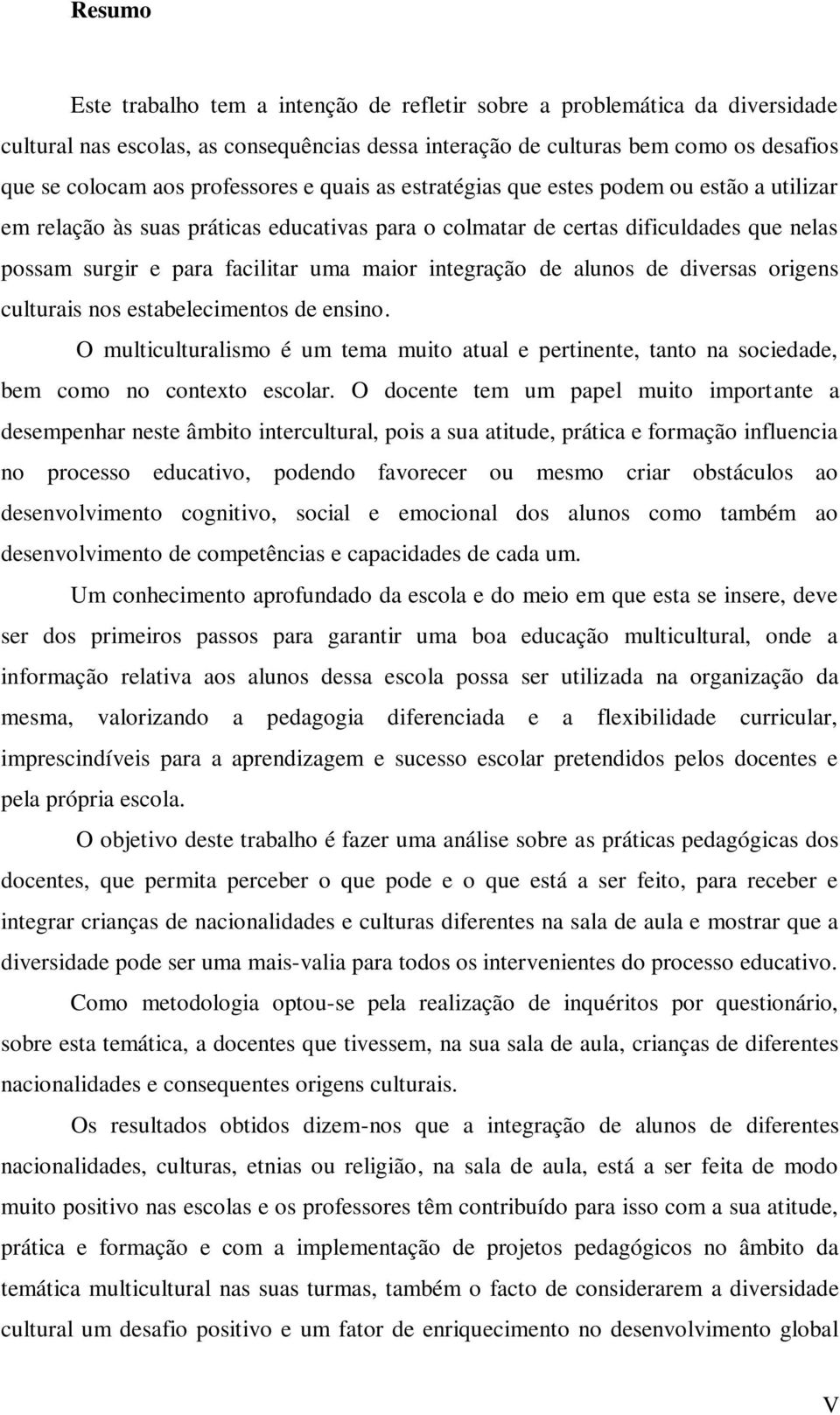 Resumo

Este trabalho tem a intenção de refletir sobre a problemática da diversidade cultural nas escolas, as consequências dessa interação de culturas bem como os desafios que se colocam aos professores e quais as estratégias que estes podem ou estão a utilizar em relação às suas práticas educativas para o colmatar de certas dificuldades que nelas possam surgir e para facilitar uma maior integração de alunos de diversas origens culturais nos estabelecimentos de ensino.

O multiculturalismo é um tema muito atual e pertinente, tanto na sociedade, bem como no contexto escolar. O docente tem um papel muito importante a desempenhar neste âmbito intercultural, pois a sua atitude, prática e formação influencia no processo educativo, podendo favorecer ou mesmo criar obstáculos ao desenvolvimento cognitivo, social e emocional dos alunos como também ao desenvolvimento de competências e capacidades de cada um.

Um conhecimento aprofundado da escola e do meio em que esta se insere, deve ser dos primeiros passos para garantir uma boa educação multicultural, onde a informação relativa aos alunos dessa escola possa ser utilizada na organização da mesma, valorizando a pedagogia diferenciada e a flexibilidade curricular, imprescindíveis para a aprendizagem e sucesso escolar pretendidos pelos docentes e pela própria escola.

O objetivo deste trabalho é fazer uma análise sobre as práticas pedagógicas dos docentes, que permita perceber o que pode e o que está a ser feito, para receber e integrar crianças de nacionalidades e culturas diferentes na sala de aula e mostrar que a diversidade pode ser uma mais-valia para todos os intervenientes do processo educativo.

Como metodologia optou-se pela realização de inquéritos por questionário, sobre esta temática, a docentes que tivessem, na sua sala de aula, crianças de diferentes nacionalidades e consequentes origens culturais.

Os resultados obtidos dizem-nos que a integração de alunos de diferentes nacionalidades, culturas, etnias ou religião, na sala de aula, está a ser feita de modo muito positivo nas escolas e os professores têm contribuído para isso com a sua atitude, prática e formação e com a implementação de projetos pedagógicos no âmbito da temática multicultural nas suas turmas, também o facto de considerarem a diversidade cultural um desafio positivo e um fator de enriquecimento no desenvolvimento global

V